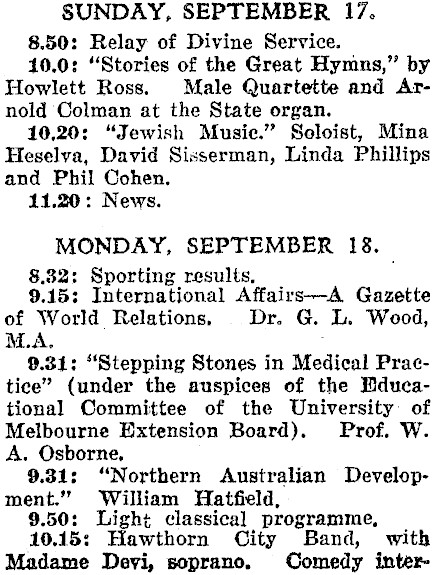 SUNDAY, SEPTEMBER 17.

8.50: Relay of Divine Service.

10.0: "Stories of the Great Hymns," by Howlett Ross. Male Quartette and Arnold Colman at the State organ.

10.20: "Jewish Music." Soloist, Mina Heselva, David Sisserman, Linda Phillips and Phil Cohen.

11.20: News.

MONDAY, SEPTEMBER 18.

8.32: Sporting results.

9.15: International Affairs—A Gazette of World Relations. Dr. G. L. Wood, M.A.

9.31: "Stepping Stones in Medical Practice" (under the auspices of the Educational Committee of the University of Melbourne Extension Board). Prof. W. A. Osborne.

9.31: "Northern Australian Development." William Hatfield.

9.50: Light classical programme.

10.15: Hawthorn City Band, with Madame Devi, soprano. Comedy inter-